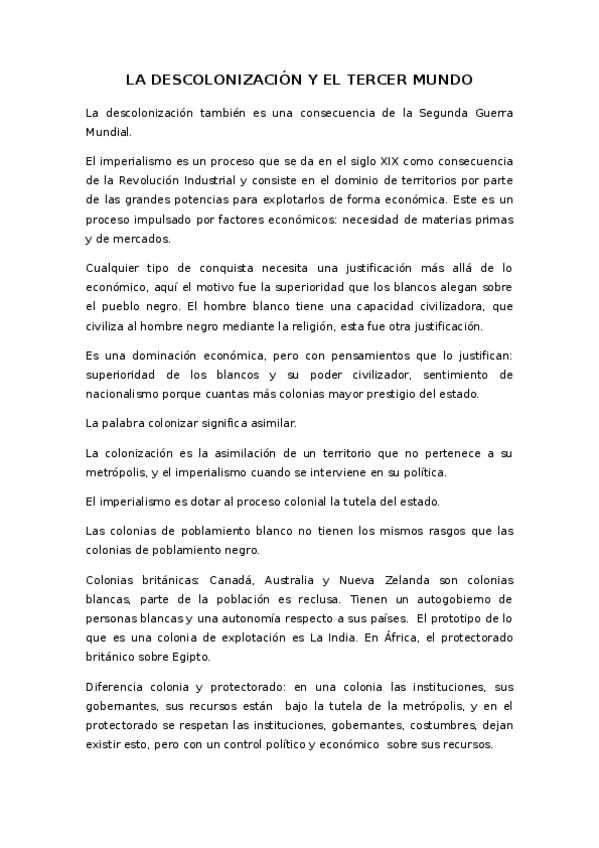 LA DESCOLONIZACIÓN Y EL TERCER MUNDO

La descolonización también es una consecuencia de la Segunda Guerra Mundial.

El imperialismo es un proceso que se da en el siglo XIX como consecuencia de la Revolución Industrial y consiste en el dominio de territorios por parte de las grandes potencias para explotarlos de forma económica. Este es un proceso impulsado por factores económicos: necesidad de materias primas y de mercados.

Cualquier tipo de conquista necesita una justificación más allá de lo económico, aquí el motivo fue la superioridad que los blancos alegan sobre el pueblo negro. El hombre blanco tiene una capacidad civilizadora, que civiliza al hombre negro mediante la religión, esta fue otra justificación.

Es una dominación económica, pero con pensamientos que lo justifican: superioridad de los blancos y su poder civilizador, sentimiento de nacionalismo porque cuantas más colonias mayor prestigio del estado.

La palabra colonizar significa asimilar.

La colonización es la asimilación de un territorio que no pertenece a su metrópolis, y el imperialismo cuando se interviene en su política.

El imperialismo es dotar al proceso colonial la tutela del estado.

Las colonias de poblamiento blanco no tienen los mismos rasgos que las colonias de poblamiento negro.

Colonias británicas: Canadá, Australia y Nueva Zelanda son colonias blancas, parte de la población es reclusa. Tienen un autogobierno de personas blancas y una autonomía respecto a sus países. El prototipo de lo que es una colonia de explotación es La India. En África, el protectorado británico sobre Egipto.

Diferencia colonia y protectorado: en una colonia las instituciones, sus gobernantes, sus recursos están bajo la tutela de la metrópolis, y en el protectorado se respetan las instituciones, gobernantes, costumbres, dejan existir esto, pero con un control político y económico sobre sus recursos.